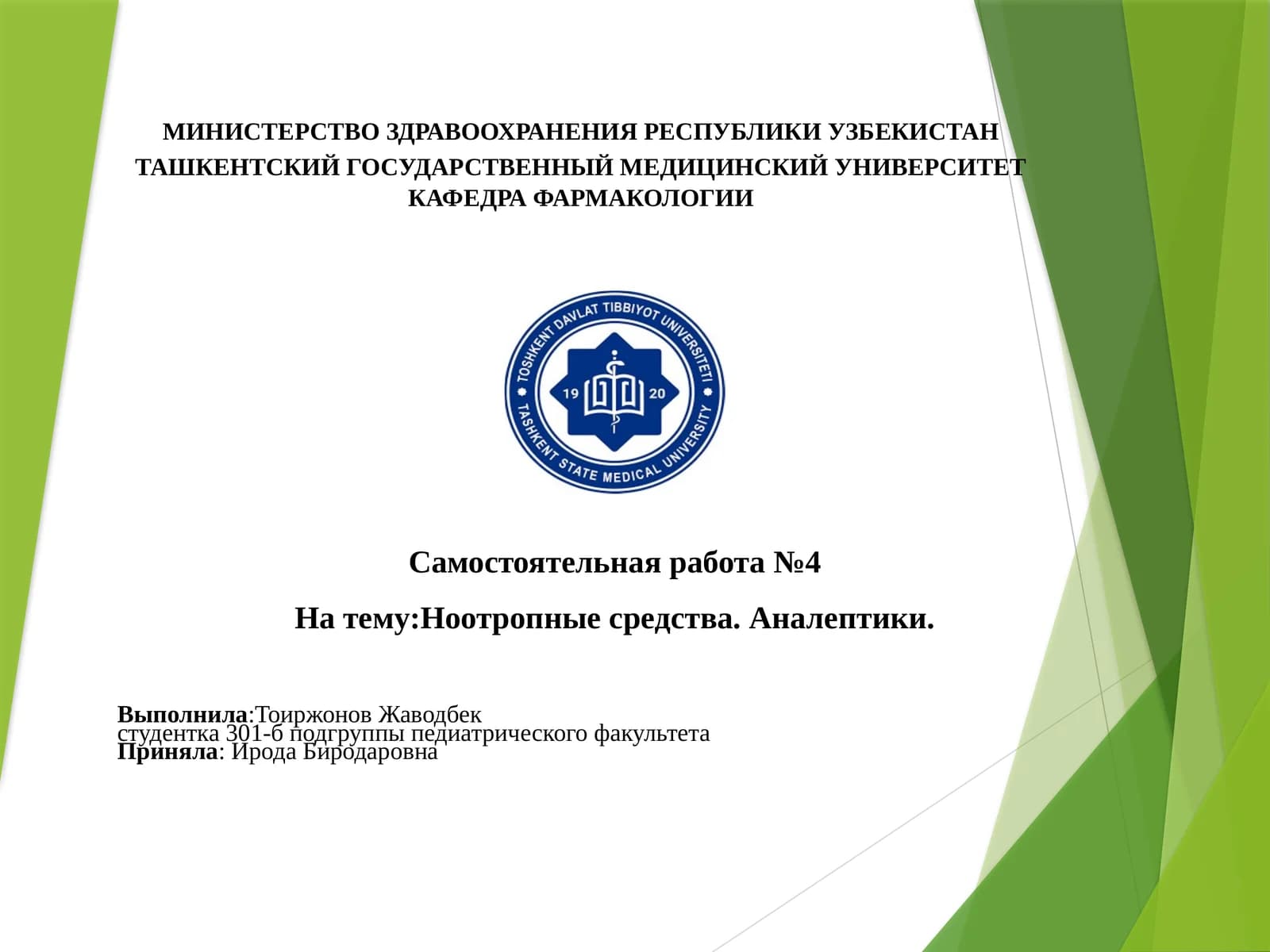 МИНИСТЕРСТВО ЗДРАВООХРАНЕНИЯ РЕСПУБЛИКИ УЗБЕКИСТАН
ТАШКЕНТСКИЙ ГОСУДАРСТВЕННЫЙ МЕДИЦИНСКИЙ УНИВЕРСИТЕТ
КАФЕДРА ФАРМАКОЛОГИИ

TOSHKENT DAVLAT TIBBIYOT UNIVERSITETI
19 20
TASHKENT STATE MEDICAL UNIVERSITY

Самостоятельная работа №4

На тему:Ноотропные средства. Аналептики.

Выполнила:Тоиржонов Жаводбек
студентка 301-б подгруппы педиатрического факультета
Приняла: Ирода Биродаровна